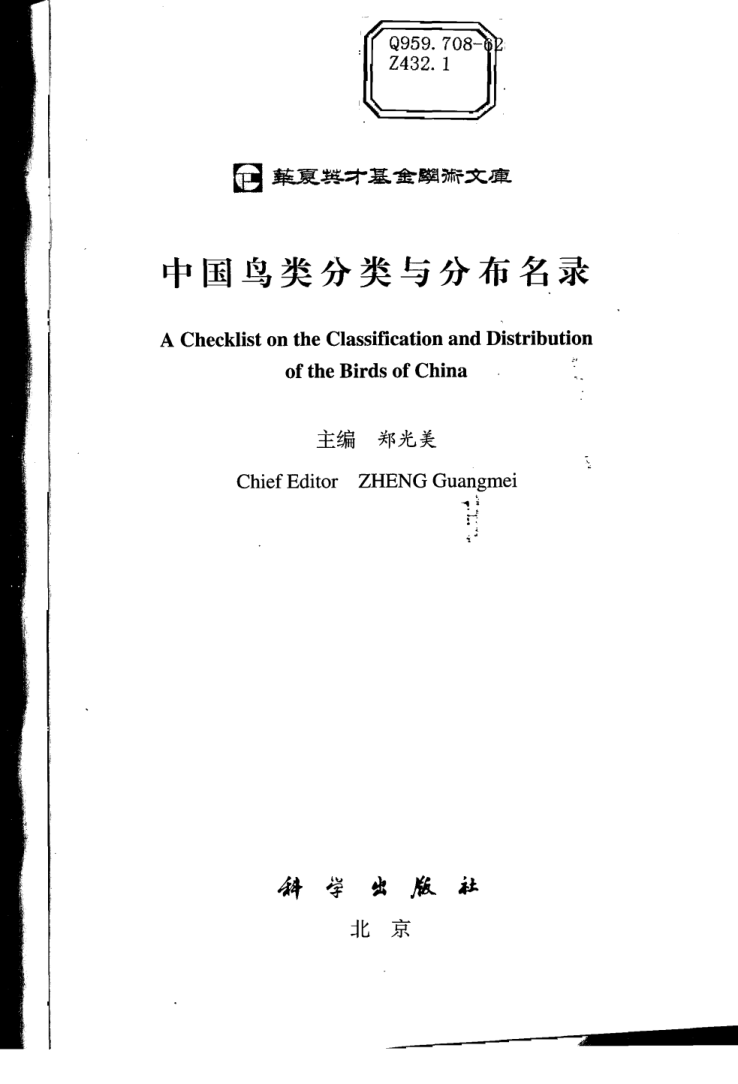 Q959. 708-62
Z432. 1

華夏英才基金學術文庫

中国鸟类分类与分布名录

A Checklist on the Classification and Distribution of the Birds of China

主编 郑光美

Chief Editor ZHENG Guangmei

科学出版社

北京